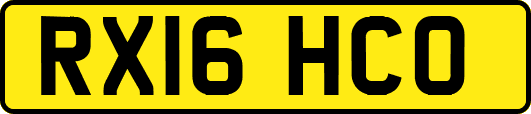 RX16 HCO